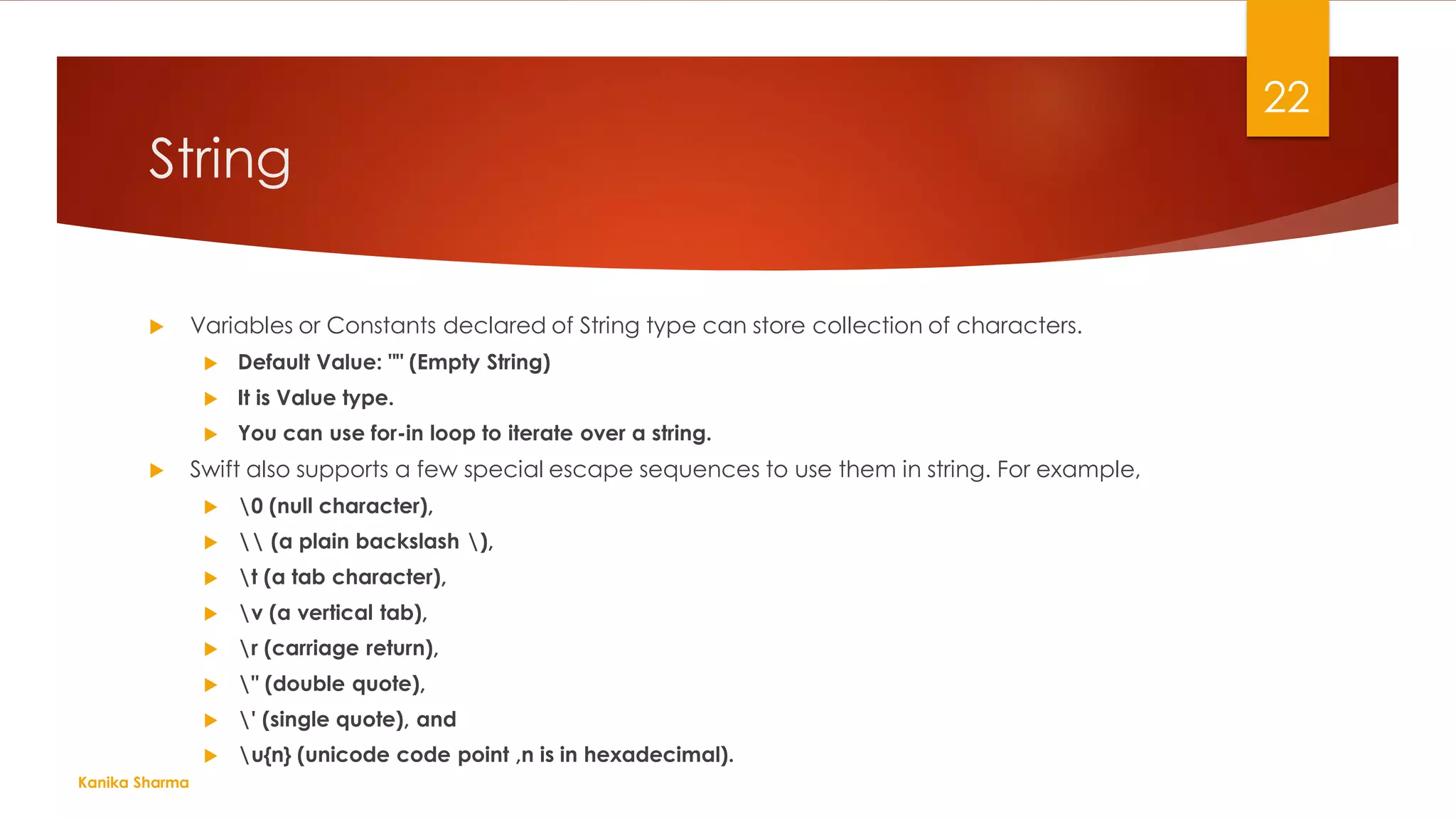 22

String

Variables or Constants declared of String type can store collection of characters.

Default Value: "" (Empty String)

It is Value type.

You can use for-in loop to iterate over a string.

Swift also supports a few special escape sequences to use them in string. For example,

\0 (null character),

\\ (a plain backslash \),

\t (a tab character),

\v (a vertical tab),

\r (carriage return),

\" (double quote),

\' (single quote), and

\u{n} (unicode code point ,n is in hexadecimal).

Kanika Sharma